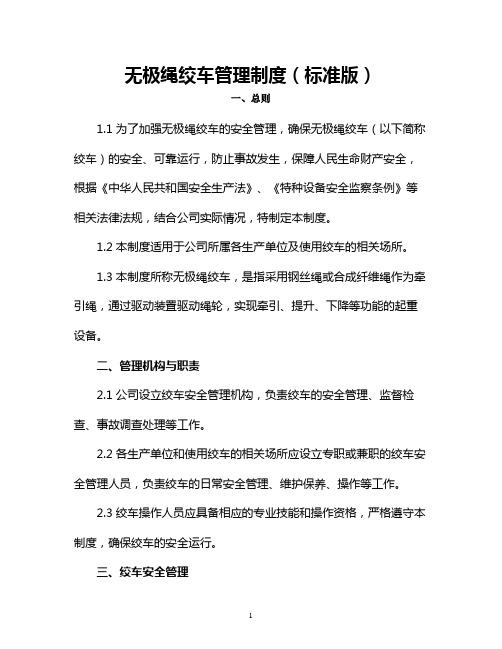 无极绳绞车管理制度（标准版）

一、总则

1.1 为了加强无极绳绞车的安全管理，确保无极绳绞车（以下简称绞车）的安全、可靠运行，防止事故发生，保障人民生命财产安全，根据《中华人民共和国安全生产法》、《特种设备安全监察条例》等相关法律法规，结合公司实际情况，特制定本制度。

1.2 本制度适用于公司所属各生产单位及使用绞车的相关场所。

1.3 本制度所称无极绳绞车，是指采用钢丝绳或合成纤维绳作为牵引绳，通过驱动装置驱动绳轮，实现牵引、提升、下降等功能的起重设备。

二、管理机构与职责

2.1 公司设立绞车安全管理机构，负责绞车的安全管理、监督检查、事故调查处理等工作。

2.2 各生产单位和使用绞车的相关场所应设立专职或兼职的绞车安全管理人员，负责绞车的日常安全管理、维护保养、操作等工作。

2.3 绞车操作人员应具备相应的专业技能和操作资格，严格遵守本制度，确保绞车的安全运行。

三、绞车安全管理

1